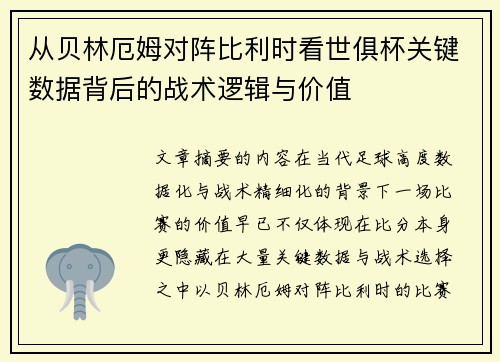 从贝林厄姆对阵比利时看世俱杯关键数据背后的战术逻辑与价值

文章摘要的内容在当代足球高度数据化与战术精细化的背景下一场比赛的价值早已不仅体现在比分本身更隐藏在大量关键数据与战术选择之中以贝林厄姆对阵比利时的比赛